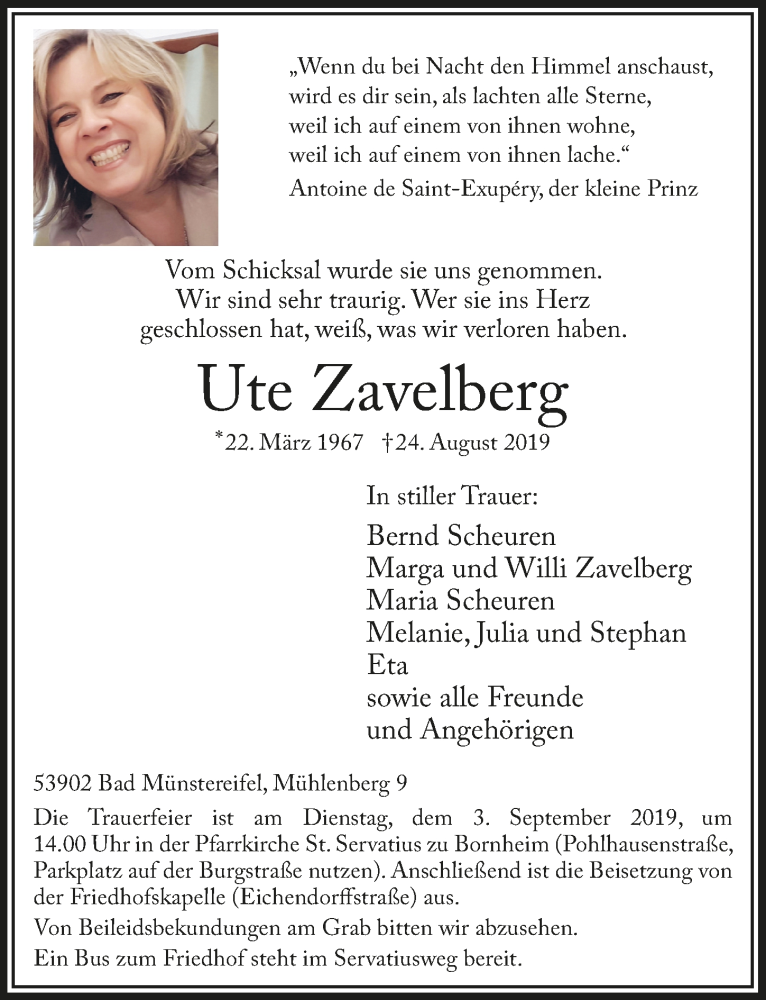 „Wenn du bei Nacht den Himmel anschaust,
wird es dir sein, als lachten alle Sterne,
weil ich auf einem von ihnen wohne,
weil ich auf einem von ihnen lache.“
Antoine de Saint-Exupéry, der kleine Prinz

Vom Schicksal wurde sie uns genommen.
Wir sind sehr traurig. Wer sie ins Herz
geschlossen hat, weiß, was wir verloren haben.

Ute Zavelberg

*22. März 1967 †24. August 2019

In stiller Trauer:

Bernd Scheuren
Marga und Willi Zavelberg
Maria Scheuren
Melanie, Julia und Stephan
Eta
sowie alle Freunde
und Angehörigen

53902 Bad Münstereifel, Mühlenberg 9

Die Trauerfeier ist am Dienstag, dem 3. September 2019, um 14.00 Uhr in der Pfarrkirche St. Servatius zu Bornheim (Pohlhausenstraße, Parkplatz auf der Burgstraße nutzen). Anschließend ist die Beisetzung von der Friedhofskapelle (Eichendorffstraße) aus.

Von Beileidsbekundungen am Grab bitten wir abzusehen.

Ein Bus zum Friedhof steht im Servatiusweg bereit.